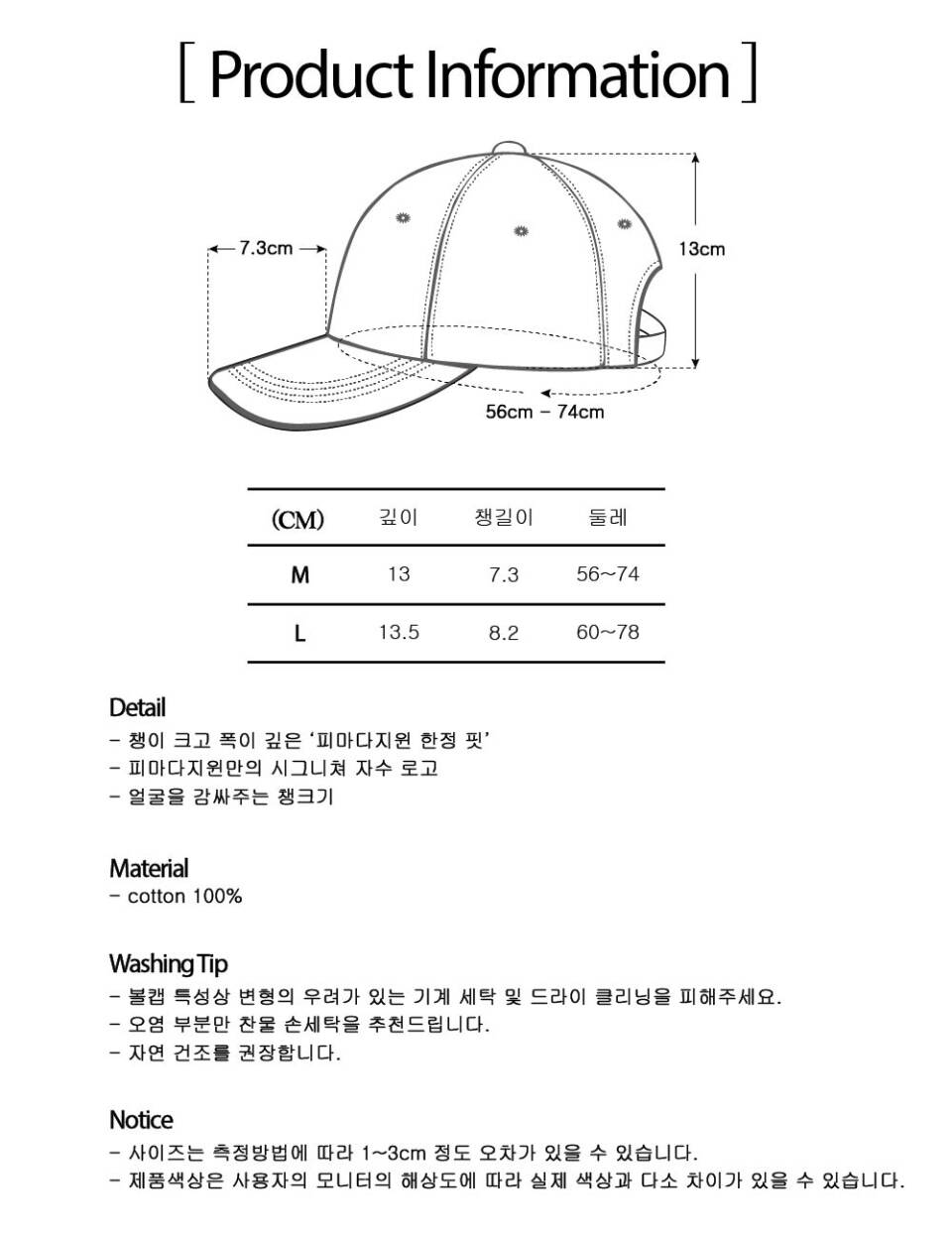 [ Product Information ]

7.3cm

13cm

56cm - 74cm

| (CM) | 깊이 | 챙길이 | 둘레 |
|---|---|---|---|
| M | 13 | 7.3 | 56~74 |
| L | 13.5 | 8.2 | 60~78 |

Detail
- 챙이 크고 폭이 깊은 '피마다지원 한정 핏'
- 피마다지원만의 시그니쳐 자수 로고
- 얼굴을 감싸주는 챙크기

Material
- cotton 100%

Washing Tip
- 볼캡 특성상 변형의 우려가 있는 기계 세탁 및 드라이 클리닝을 피해주세요.
- 오염 부분만 찬물 손세탁을 추천드립니다.
- 자연 건조를 권장합니다.

Notice
- 사이즈는 측정방법에 따라 1~3cm 정도 오차가 있을 수 있습니다.
- 제품색상은 사용자의 모니터의 해상도에 따라 실제 색상과 다소 차이가 있을 수 있습니다.